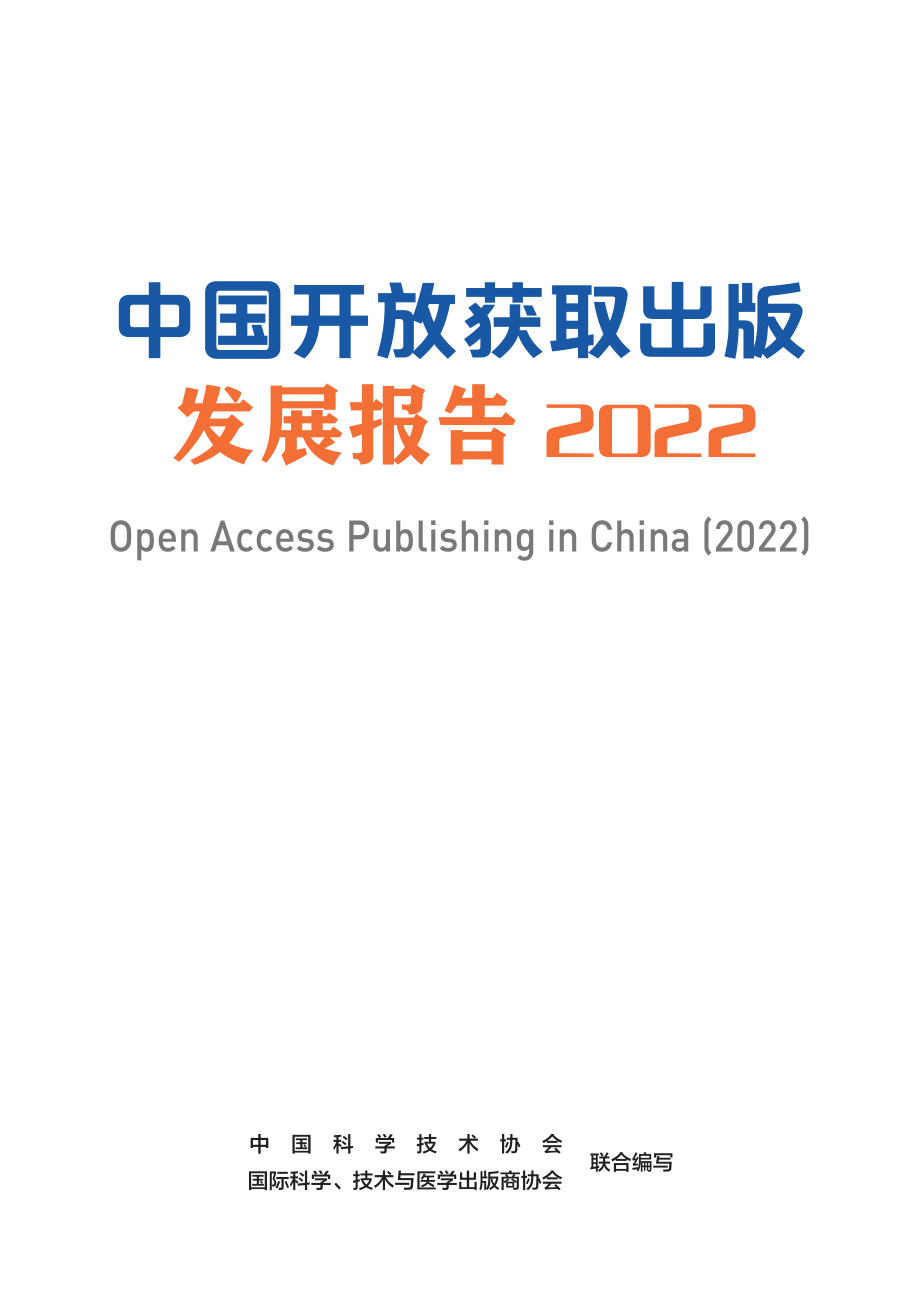 中国开放获取出版
发展报告 2022

Open Access Publishing in China (2022)

中国科学技术协会
国际科学、技术与医学出版商协会
联合编写